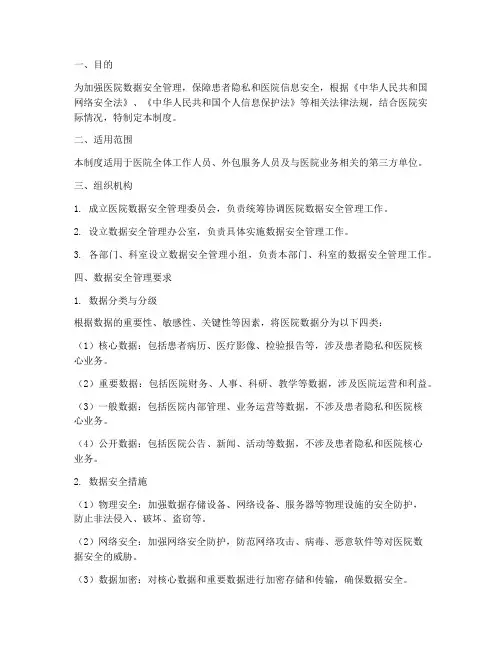 一、目的

为加强医院数据安全管理，保障患者隐私和医院信息安全，根据《中华人民共和国网络安全法》、《中华人民共和国个人信息保护法》等相关法律法规，结合医院实际情况，特制定本制度。

二、适用范围

本制度适用于医院全体工作人员、外包服务人员及与医院业务相关的第三方单位。

三、组织机构

1. 成立医院数据安全管理委员会，负责统筹协调医院数据安全管理工作。

2. 设立数据安全管理办公室，负责具体实施数据安全管理工作。

3. 各部门、科室设立数据安全管理小组，负责本部门、科室的数据安全管理工作。

四、数据安全管理要求

1. 数据分类与分级

根据数据的重要性、敏感性、关键性等因素，将医院数据分为以下四类：

（1）核心数据：包括患者病历、医疗影像、检验报告等，涉及患者隐私和医院核心业务。

（2）重要数据：包括医院财务、人事、科研、教学等数据，涉及医院运营和利益。

（3）一般数据：包括医院内部管理、业务运营等数据，不涉及患者隐私和医院核心业务。

（4）公开数据：包括医院公告、新闻、活动等数据，不涉及患者隐私和医院核心业务。

2. 数据安全措施

（1）物理安全：加强数据存储设备、网络设备、服务器等物理设施的安全防护，防止非法侵入、破坏、盗窃等。

（2）网络安全：加强网络安全防护，防范网络攻击、病毒、恶意软件等对医院数据安全的威胁。

（3）数据加密：对核心数据和重要数据进行加密存储和传输，确保数据安全。